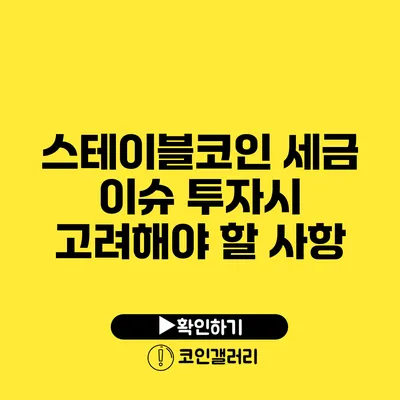 스테이블코인 세금 이슈 투자시 고려해야 할 사항

▶확인하기

코인갤러리